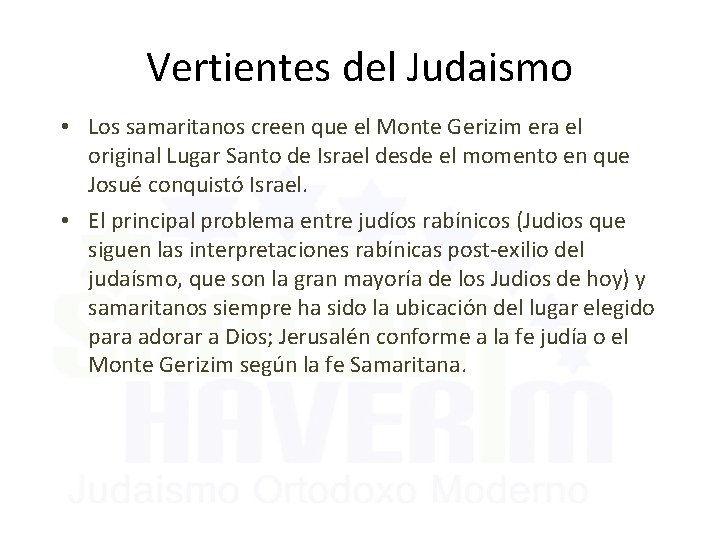 Vertientes del Judaismo

• Los samaritanos creen que el Monte Gerizim era el original Lugar Santo de Israel desde el momento en que Josué conquistó Israel.

• El principal problema entre judíos rabínicos (Judios que siguen las interpretaciones rabínicas post-exilio del judaísmo, que son la gran mayoría de los Judios de hoy) y samaritanos siempre ha sido la ubicación del lugar elegido para adorar a Dios; Jerusalén conforme a la fe judía o el Monte Gerizim según la fe Samaritana.

HAVERIM
Judaismo Ortodoxo Moderno